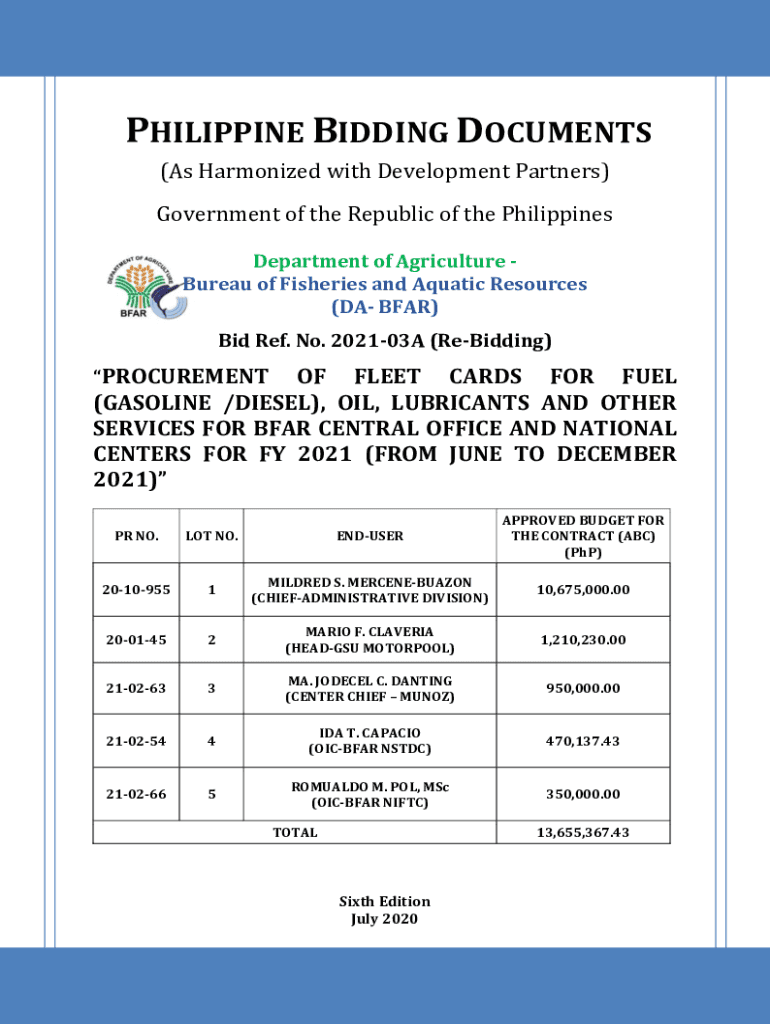 PHILIPPINE BIDDING DOCUMENTS

(As Harmonized with Development Partners)

Government of the Republic of the Philippines

DEPARTMENT OF AGRICULTURE

BFAR

Department of Agriculture - Bureau of Fisheries and Aquatic Resources (DA- BFAR)

Bid Ref. No. 2021-03A (Re-Bidding)

"PROCUREMENT OF FLEET CARDS FOR FUEL (GASOLINE /DIESEL), OIL, LUBRICANTS AND OTHER SERVICES FOR BFAR CENTRAL OFFICE AND NATIONAL CENTERS FOR FY 2021 (FROM JUNE TO DECEMBER 2021)"

| PR NO. | LOT NO. | END-USER | APPROVED BUDGET FOR THE CONTRACT (ABC) (PhP) |
|---|---|---|---|
| 20-10-955 | 1 | MILDRED S. MERCENE-BUAZON (CHIEF-ADMINISTRATIVE DIVISION) | 10,675,000.00 |
| 20-01-45 | 2 | MARIO F. CLAVERIA (HEAD-GSU MOTORPOOL) | 1,210,230.00 |
| 21-02-63 | 3 | MA. JODECEL C. DANTING (CENTER CHIEF – MUNOZ) | 950,000.00 |
| 21-02-54 | 4 | IDA T. CAPACIO (OIC-BFAR NSTDC) | 470,137.43 |
| 21-02-66 | 5 | ROMUALDO M. POL, MSc (OIC-BFAR NIFTC) | 350,000.00 |
| TOTAL | | | 13,655,367.43 |

Sixth Edition
July 2020